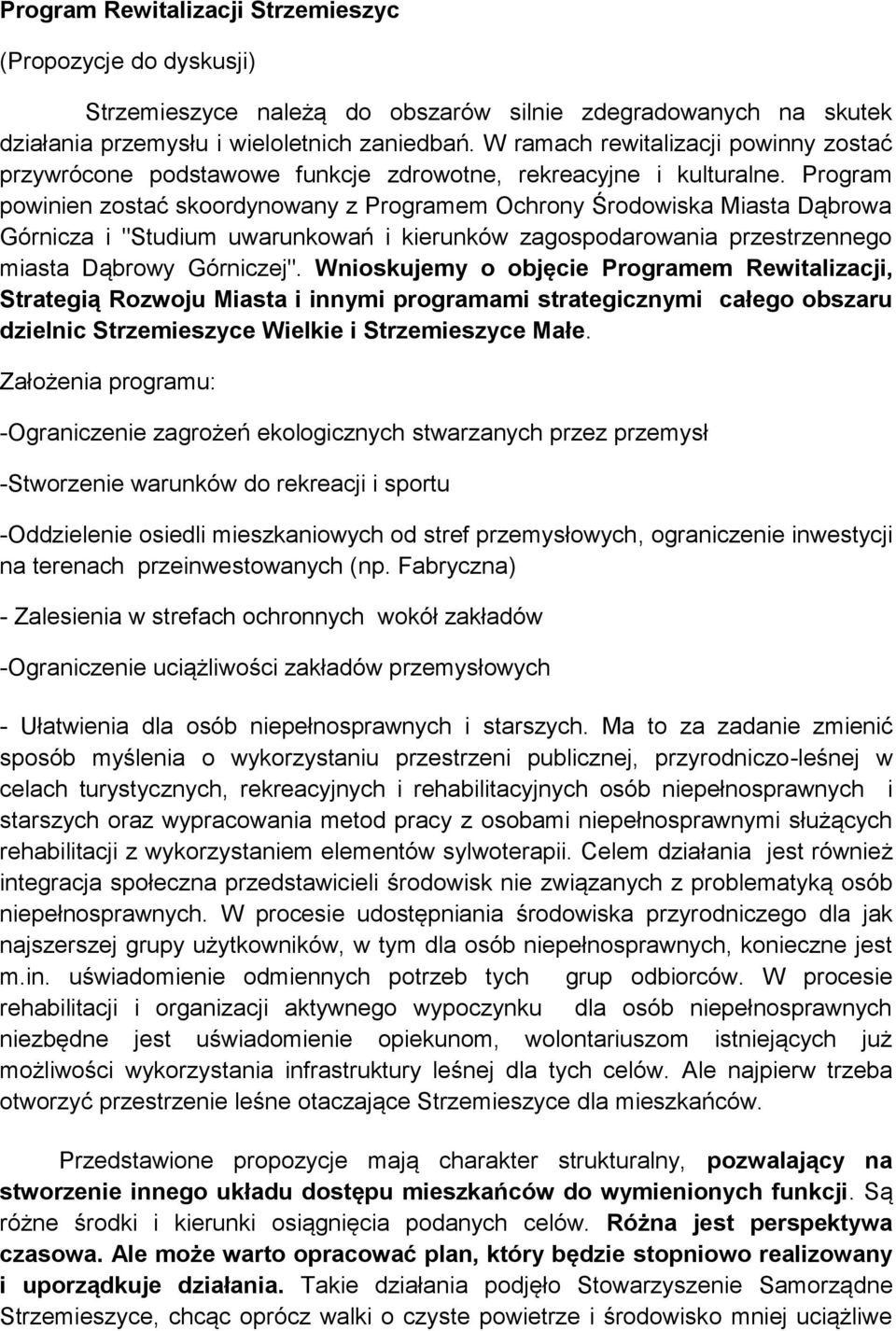 Program Rewitalizacji Strzemieszyc

(Propozycje do dyskusji)

Strzemieszyce należą do obszarów silnie zdegradowanych na skutek działania przemysłu i wieloletnich zaniedbań. W ramach rewitalizacji powinny zostać przywrócone podstawowe funkcje zdrowotne, rekreacyjne i kulturalne. Program powinien zostać skoordynowany z Programem Ochrony Środowiska Miasta Dąbrowa Górnicza i "Studium uwarunkowań i kierunków zagospodarowania przestrzennego miasta Dąbrowy Górniczej". Wnioskujemy o objęcie Programem Rewitalizacji, Strategią Rozwoju Miasta i innymi programami strategicznymi całego obszaru dzielnic Strzemieszyce Wielkie i Strzemieszyce Małe.

Założenia programu:

-Ograniczenie zagrożeń ekologicznych stwarzanych przez przemysł

-Stworzenie warunków do rekreacji i sportu

-Oddzielenie osiedli mieszkaniowych od stref przemysłowych, ograniczenie inwestycji na terenach przeinwestowanych (np. Fabryczna)

- Zalesienia w strefach ochronnych wokół zakładów

-Ograniczenie uciążliwości zakładów przemysłowych

- Ułatwienia dla osób niepełnosprawnych i starszych. Ma to za zadanie zmienić sposób myślenia o wykorzystaniu przestrzeni publicznej, przyrodniczo-leśnej w celach turystycznych, rekreacyjnych i rehabilitacyjnych osób niepełnosprawnych i starszych oraz wypracowania metod pracy z osobami niepełnosprawnymi służących rehabilitacji z wykorzystaniem elementów sylwoterapii. Celem działania jest również integracja społeczna przedstawicieli środowisk nie związanych z problematyką osób niepełnosprawnych. W procesie udostępniania środowiska przyrodniczego dla jak najszerszej grupy użytkowników, w tym dla osób niepełnosprawnych, konieczne jest m.in. uświadomienie odmiennych potrzeb tych grup odbiorców. W procesie rehabilitacji i organizacji aktywnego wypoczynku dla osób niepełnosprawnych niezbędne jest uświadomienie opiekunom, wolontariuszom istniejących już możliwości wykorzystania infrastruktury leśnej dla tych celów. Ale najpierw trzeba otworzyć przestrzenie leśne otaczające Strzemieszyce dla mieszkańców.

Przedstawione propozycje mają charakter strukturalny, pozwalający na stworzenie innego układu dostępu mieszkańców do wymienionych funkcji. Są różne środki i kierunki osiągnięcia podanych celów. Różna jest perspektywa czasowa. Ale może warto opracować plan, który będzie stopniowo realizowany i uporządkuje działania. Takie działania podjęło Stowarzyszenie Samorządne Strzemieszyce, chcąc oprócz walki o czyste powietrze i środowisko mniej uciążliwe